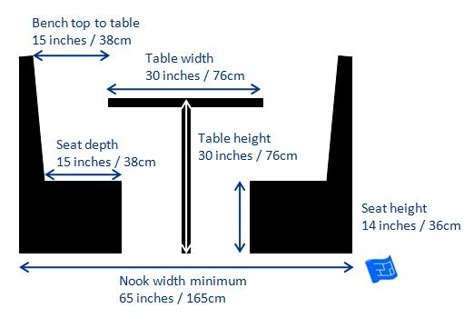 Bench top to table
15 inches / 38cm

Table width
30 inches / 76cm

Seat depth
15 inches / 38cm

Table height
30 inches / 76cm

Seat height
14 inches / 36cm

Nook width minimum
65 inches / 165cm